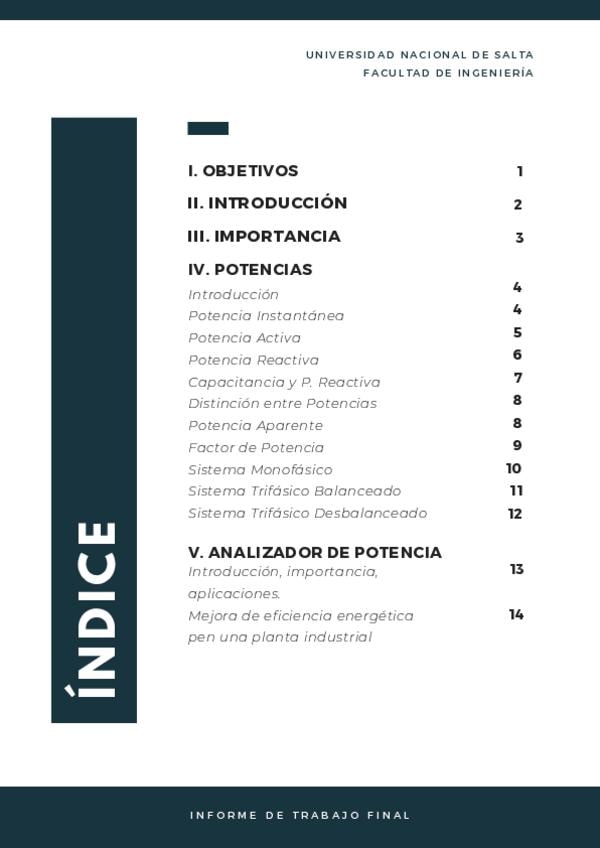 UNIVERSIDAD NACIONAL DE SALTA
FACULTAD DE INGENIERÍA

ÍNDICE

I. OBJETIVOS 1

II. INTRODUCCIÓN 2

III. IMPORTANCIA 3

IV. POTENCIAS

Introducción 4
Potencia Instantánea 4
Potencia Activa 5
Potencia Reactiva 6
Capacitancia y P. Reactiva 7
Distinción entre Potencias 8
Potencia Aparente 8
Factor de Potencia 9
Sistema Monofásico 10
Sistema Trifásico Balanceado 11
Sistema Trifásico Desbalanceado 12

V. ANALIZADOR DE POTENCIA

Introducción, importancia, aplicaciones. 13
Mejora de eficiencia energética pen una planta industrial 14

INFORME DE TRABAJO FINAL